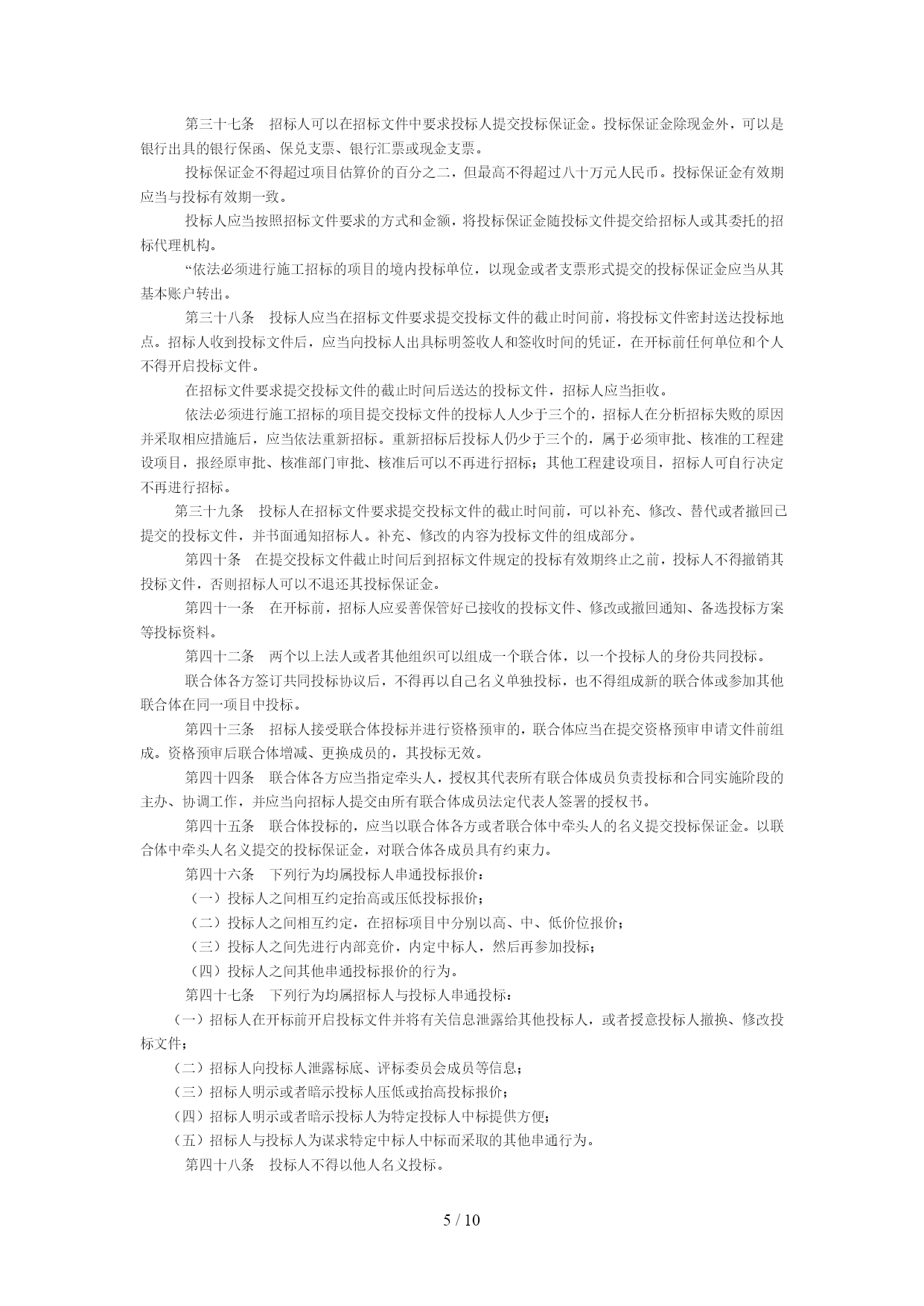 第三十七条　招标人可以在招标文件中要求投标人提交投标保证金。投标保证金除现金外，可以是银行出具的银行保函、保兑支票、银行汇票或现金支票。

投标保证金不得超过项目估算价的百分之二，但最高不得超过八十万元人民币。投标保证金有效期应当与投标有效期一致。

投标人应当按照招标文件要求的方式和金额，将投标保证金随投标文件提交给招标人或其委托的招标代理机构。

“依法必须进行施工招标的项目的境内投标单位，以现金或者支票形式提交的投标保证金应当从其基本账户转出。

第三十八条　投标人应当在招标文件要求提交投标文件的截止时间前，将投标文件密封送达投标地点。招标人收到投标文件后，应当向投标人出具标明签收人和签收时间的凭证，在开标前任何单位和个人不得开启投标文件。

在招标文件要求提交投标文件的截止时间后送达的投标文件，招标人应当拒收。

依法必须进行施工招标的项目提交投标文件的投标人人少于三个的，招标人在分析招标失败的原因并采取相应措施后，应当依法重新招标。重新招标后投标人仍少于三个的，属于必须审批、核准的工程建设项目，报经原审批、核准部门审批、核准后可以不再进行招标；其他工程建设项目，招标人可自行决定不再进行招标。

第三十九条　投标人在招标文件要求提交投标文件的截止时间前，可以补充、修改、替代或者撤回已提交的投标文件，并书面通知招标人。补充、修改的内容为投标文件的组成部分。

第四十条　在提交投标文件截止时间后到招标文件规定的投标有效期终止之前，投标人不得撤销其投标文件，否则招标人可以不退还其投标保证金。

第四十一条　在开标前，招标人应妥善保管好已接收的投标文件、修改或撤回通知、备选投标方案等投标资料。

第四十二条　两个以上法人或者其他组织可以组成一个联合体，以一个投标人的身份共同投标。

联合体各方签订共同投标协议后，不得再以自己名义单独投标，也不得组成新的联合体或参加其他联合体在同一项目中投标。

第四十三条　招标人接受联合体投标并进行资格预审的，联合体应当在提交资格预审申请文件前组成。资格预审后联合体增减、更换成员的，其投标无效。

第四十四条　联合体各方应当指定牵头人，授权其代表所有联合体成员负责投标和合同实施阶段的主办、协调工作，并应当向招标人提交由所有联合体成员法定代表人签署的授权书。

第四十五条　联合体投标的，应当以联合体各方或者联合体中牵头人的名义提交投标保证金。以联合体中牵头人名义提交的投标保证金，对联合体各成员具有约束力。

第四十六条　下列行为均属投标人串通投标报价：

（一）投标人之间相互约定抬高或压低投标报价；

（二）投标人之间相互约定，在招标项目中分别以高、中、低价位报价；

（三）投标人之间先进行内部竞价，内定中标人，然后再参加投标；

（四）投标人之间其他串通投标报价的行为。

第四十七条　下列行为均属招标人与投标人串通投标：

（一）招标人在开标前开启投标文件并将有关信息泄露给其他投标人，或者授意投标人撤换、修改投标文件；

（二）招标人向投标人泄露标底、评标委员会成员等信息；

（三）招标人明示或者暗示投标人压低或抬高投标报价；

（四）招标人明示或者暗示投标人为特定投标人中标提供方便；

（五）招标人与投标人为谋求特定中标人中标而采取的其他串通行为。

第四十八条　投标人不得以他人名义投标。

5 / 10